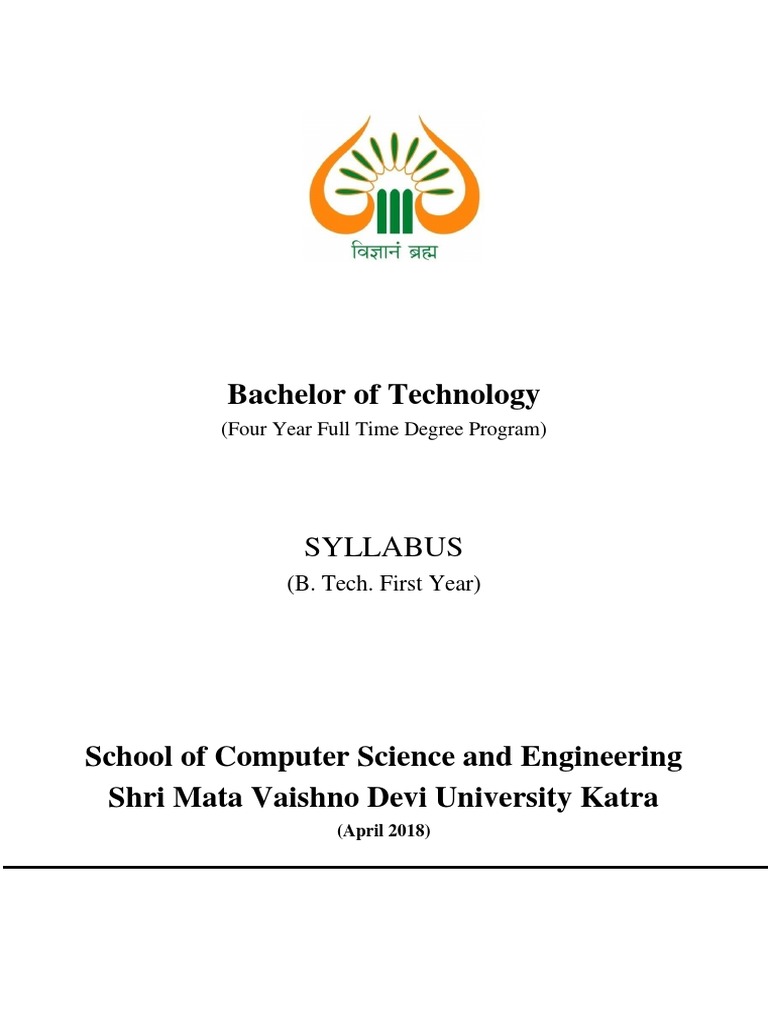 विज्ञानं ब्रह्म

Bachelor of Technology
(Four Year Full Time Degree Program)

SYLLABUS
(B. Tech. First Year)

School of Computer Science and Engineering
Shri Mata Vaishno Devi University Katra
(April 2018)